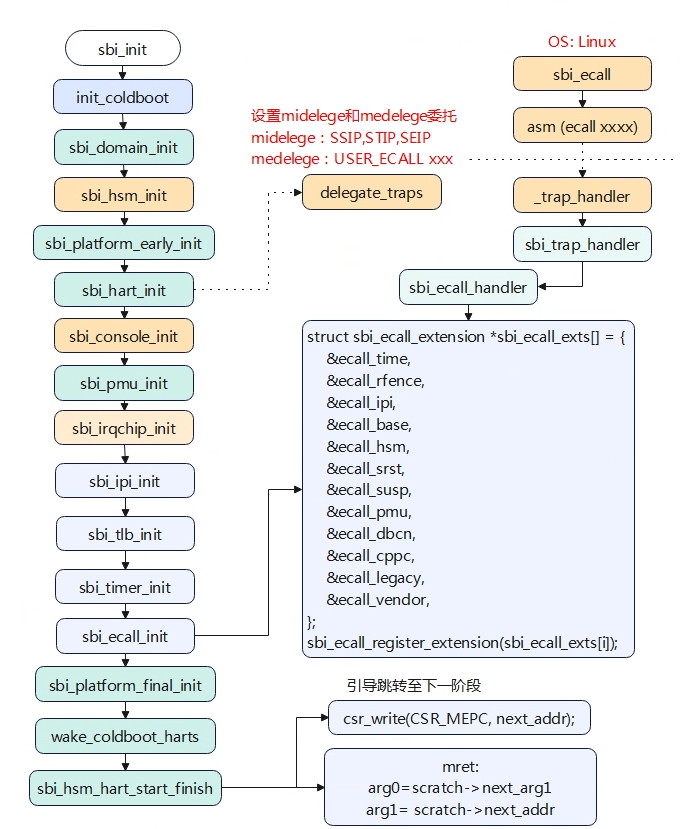 sbi_init

init_coldboot

sbi_domain_init

sbi_hsm_init

sbi_platform_early_init

sbi_hart_init

sbi_console_init

sbi_pmu_init

sbi_irqchip_init

sbi_ipi_init

sbi_tlb_init

sbi_timer_init

sbi_ecall_init

sbi_platform_final_init

wake_coldboot_harts

sbi_hsm_hart_start_finish

设置midelege和medelege委托
midelege：SSIP,STIP,SEIP
medelege：USER_ECALL xxx

delegate_traps

OS: Linux

sbi_ecall

asm (ecall xxxx)

_trap_handler

sbi_trap_handler

sbi_ecall_handler

struct sbi_ecall_extension *sbi_ecall_exts[] = {
&ecall_time,
&ecall_rfence,
&ecall_ipi,
&ecall_base,
&ecall_hsm,
&ecall_srst,
&ecall_susp,
&ecall_pmu,
&ecall_dbcn,
&ecall_cppc,
&ecall_legacy,
&ecall_vendor,
};
sbi_ecall_register_extension(sbi_ecall_exts[i]);

引导跳转至下一阶段

csr_write(CSR_MEPC, next_addr);

mret:
arg0=scratch->next_arg1
arg1= scratch->next_addr